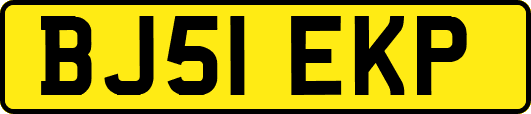 BJ51 EKP